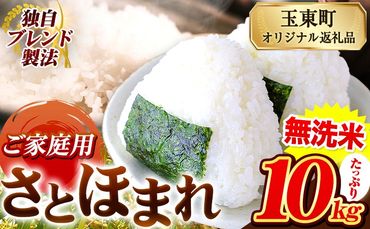 独自ブレンド製法

玉東町
オリジナル返礼品

ご家庭用
さとほまれ

無洗米
たっぷり
10kg